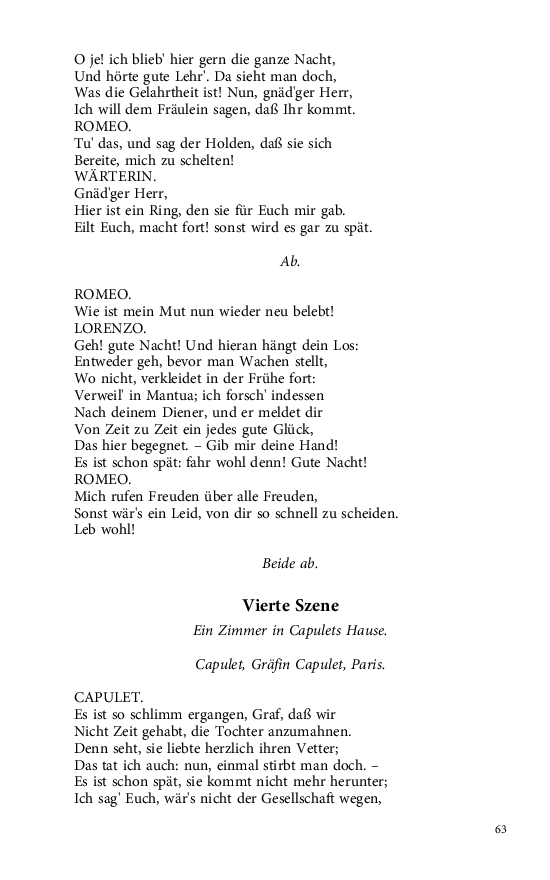 O je! ich blieb' hier gern die ganze Nacht,
Und hörte gute Lehr'. Da sieht man doch,
Was die Gelahrtheit ist! Nun, gnäd'ger Herr,
Ich will dem Fräulein sagen, daß Ihr kommt.
ROMEO.
Tu' das, und sag der Holden, daß sie sich
Bereite, mich zu schelten!
WÄRTERIN.
Gnäd'ger Herr,
Hier ist ein Ring, den sie für Euch mir gab.
Eilt Euch, macht fort! sonst wird es gar zu spät.

Ab.

ROMEO.
Wie ist mein Mut nun wieder neu belebt!
LORENZO.
Geh! gute Nacht! Und hieran hängt dein Los:
Entweder geh, bevor man Wachen stellt,
Wo nicht, verkleidet in der Frühe fort:
Verweil' in Mantua; ich forsch' indessen
Nach deinem Diener, und er meldet dir
Von Zeit zu Zeit ein jedes gute Glück,
Das hier begegnet. – Gib mir deine Hand!
Es ist schon spät: fahr wohl denn! Gute Nacht!
ROMEO.
Mich rufen Freuden über alle Freuden,
Sonst wär's ein Leid, von dir so schnell zu scheiden.
Leb wohl!

Beide ab.

Vierte Szene

Ein Zimmer in Capulets Hause.

Capulet, Gräfin Capulet, Paris.

CAPULET.
Es ist so schlimm ergangen, Graf, daß wir
Nicht Zeit gehabt, die Tochter anzumahnen.
Denn seht, sie liebte herzlich ihren Vetter;
Das tat ich auch: nun, einmal stirbt man doch. –
Es ist schon spät, sie kommt nicht mehr herunter;
Ich sag' Euch, wär's nicht der Gesellschaft wegen,

63